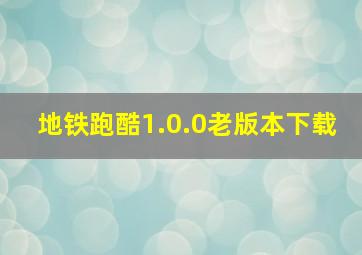 地铁跑酷1.0.0老版本下载